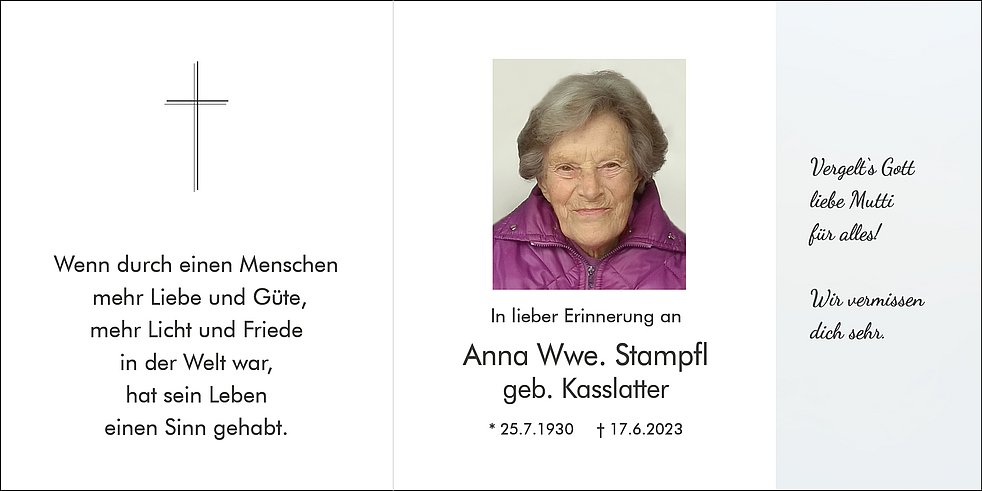 Wenn durch einen Menschen
mehr Liebe und Güte,
mehr Licht und Friede
in der Welt war,
hat sein Leben
einen Sinn gehabt.

In lieber Erinnerung an

Anna Wwe. Stampfl
geb. Kasslatter

* 25.7.1930 † 17.6.2023

Vergelt's Gott
liebe Mutti
für alles!

Wir vermissen
dich sehr.